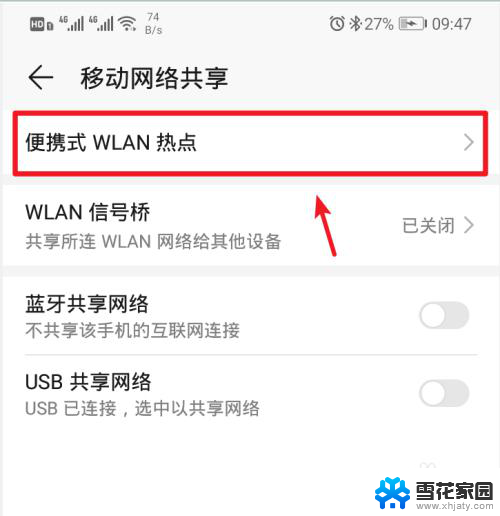 HD 4G 4G 74 B/s 27% 09:47

移动网络共享

便携式 WLAN 热点

WLAN 信号桥
共享所连 WLAN 网络给其他设备
已关闭

蓝牙共享网络
不共享该手机的互联网连接

USB 共享网络
USB 已连接，选中以共享网络

雪花家园
www.xhjaty.com